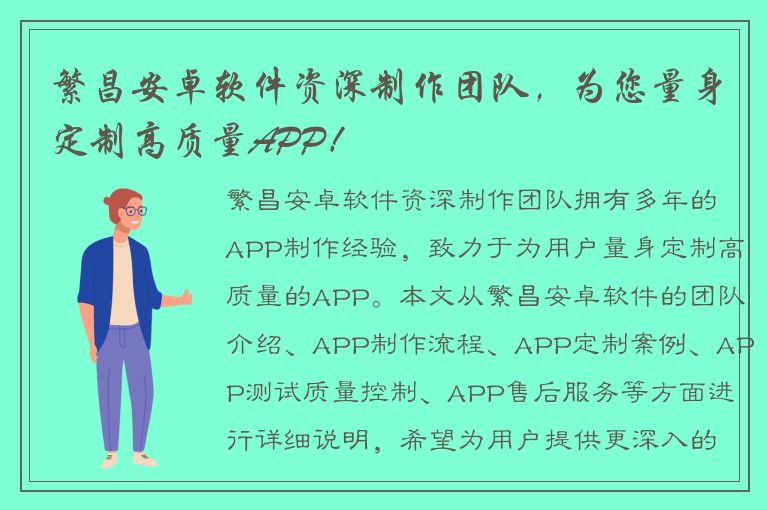 繁昌安卓软件资深制作团队，为您量身定制高质量APP！

繁昌安卓软件资深制作团队拥有多年的APP制作经验，致力于为用户量身定制高质量的APP。本文从繁昌安卓软件的团队介绍、APP制作流程、APP定制案例、APP测试质量控制、APP售后服务等方面进行详细说明，希望为用户提供更深入的